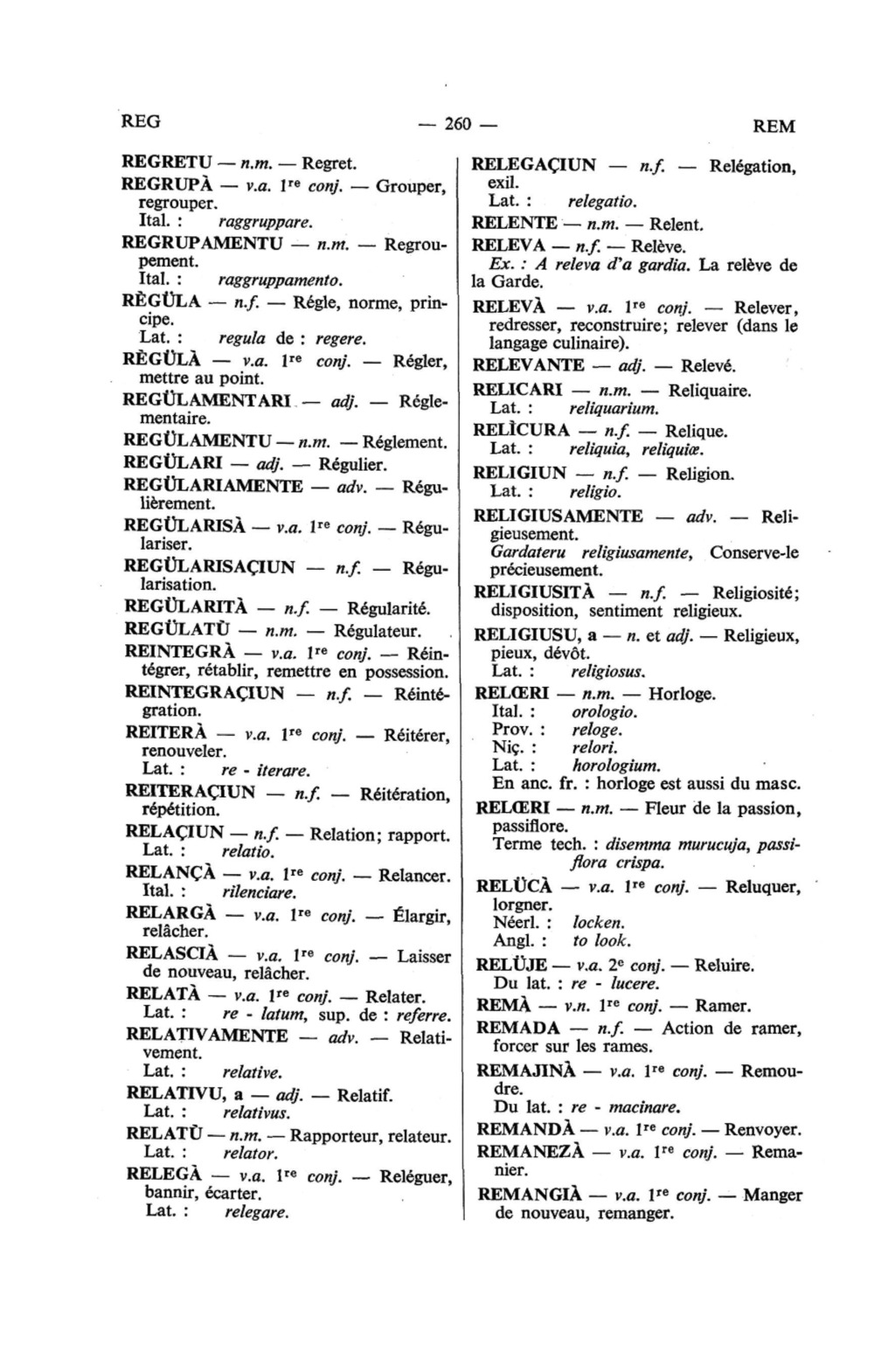 REG — 260 — REM

REGRETU — n.m. — Regret.

REGRUPÀ — v.a. 1re conj. — Grouper, regrouper.
Ital. : raggruppare.

REGRUPAMENTU — n.m. — Regroupement.
Ital. : raggruppamento.

RÈGÜLA — n.f. — Régle, norme, principe.
Lat. : regula de : regere.

RÈGÜLÀ — v.a. 1re conj. — Régler, mettre au point.

REGÜLAMENTARI — adj. — Réglementaire.

REGÜLAMENTU — n.m. — Réglement.

REGÜLARI — adj. — Régulier.

REGÜLARIAMENTE — adv. — Régulièrement.

REGÜLARISÀ — v.a. 1re conj. — Régulariser.

REGÜLARISAÇIUN — n.f. — Régularisation.

REGÜLARITÀ — n.f. — Régularité.

REGÜLATÙ — n.m. — Régulateur.

REINTEGRÀ — v.a. 1re conj. — Réintégrer, rétablir, remettre en possession.

REINTEGRAÇIUN — n.f. — Réintégration.

REITERÀ — v.a. 1re conj. — Réitérer, renouveler.
Lat. : re - iterare.

REITERAÇIUN — n.f. — Réitération, répétition.

RELAÇIUN — n.f. — Relation; rapport.
Lat. : relatio.

RELANÇÀ — v.a. 1re conj. — Relancer.
Ital. : rilenciare.

RELARGÀ — v.a. 1re conj. — Élargir, relâcher.

RELASCIÀ — v.a. 1re conj. — Laisser de nouveau, relâcher.

RELATÀ — v.a. 1re conj. — Relater.
Lat. : re - latum, sup. de : referre.

RELATIVAMENTE — adv. — Relativement.
Lat. : relative.

RELATIVU, a — adj. — Relatif.
Lat. : relativus.

RELATÙ — n.m. — Rapporteur, relateur.
Lat. : relator.

RELEGÀ — v.a. 1re conj. — Reléguer, bannir, écarter.
Lat. : relegare.

RELEGAÇIUN — n.f. — Relégation, exil.
Lat. : relegatio.

RELENTE — n.m. — Relent.

RELEVA — n.f. — Relève.
Ex. : A releva d'a gardia. La relève de la Garde.

RELEVÀ — v.a. 1re conj. — Relever, redresser, reconstruire; relever (dans le langage culinaire).

RELEVANTE — adj. — Relevé.

RELICARI — n.m. — Reliquaire.
Lat. : reliquarium.

RELÌCURA — n.f. — Relique.
Lat. : reliquia, reliquiæ.

RELIGIUN — n.f. — Religion.
Lat. : religio.

RELIGIUSAMENTE — adv. — Religieusement.
Gardateru religiusamente, Conserve-le précieusement.

RELIGIUSITÀ — n.f. — Religiosité; disposition, sentiment religieux.

RELIGIUSU, a — n. et adj. — Religieux, pieux, dévôt.
Lat. : religiosus.

RELŒRI — n.m. — Horloge.
Ital. : orologio.
Prov. : reloge.
Niç. : relori.
Lat. : horologium.
En anc. fr. : horloge est aussi du masc.

RELŒRI — n.m. — Fleur de la passion, passiflore.
Terme tech. : disemma murucuja, passiflora crispa.

RELÜCÀ — v.a. 1re conj. — Reluquer, lorgner.
Néerl. : locken.
Angl. : to look.

RELÜJE — v.a. 2e conj. — Reluire.
Du lat. : re - lucere.

REMÀ — v.n. 1re conj. — Ramer.

REMADA — n.f. — Action de ramer, forcer sur les rames.

REMAJINÀ — v.a. 1re conj. — Remoudre.
Du lat. : re - macinare.

REMANDÀ — v.a. 1re conj. — Renvoyer.

REMANEZÀ — v.a. 1re conj. — Remanier.

REMANGIÀ — v.a. 1re conj. — Manger de nouveau, remanger.